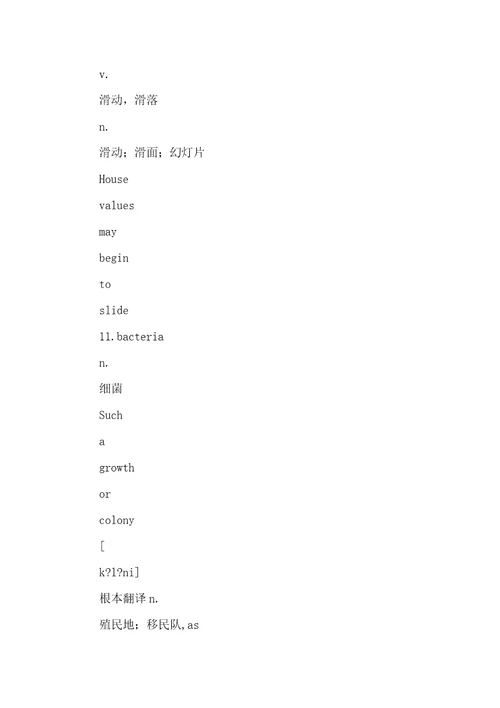 v.

滑动，滑落

n.

滑动；滑面；幻灯片

House

values

may

begin

to

slide

11.bacteria

n.

细菌

Such

a

growth

or

colony

[

k?l?ni]

根本翻译 n.

殖民地；移民队,as